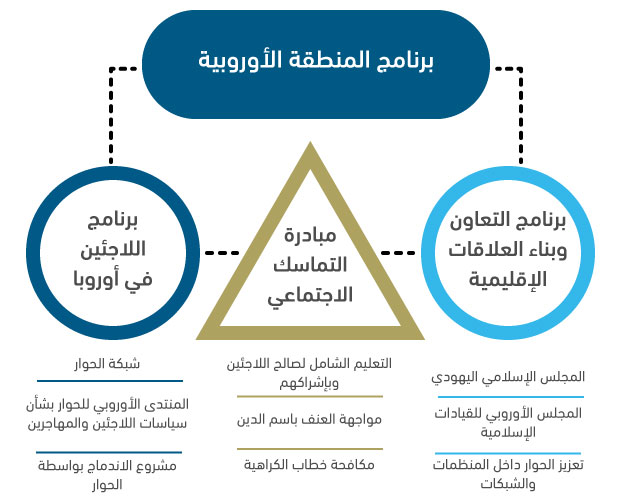 برنامج المنطقة الأوروبية

برنامج التعاون وبناء العلاقات الإقليمية

مبادرة التماسك الاجتماعي

برنامج اللاجئين في أوروبا

المجلس الإسلامي اليهودي

المجلس الأوروبي للقيادات الإسلامية

تعزيز الحوار داخل المنظمات والشبكات

التعليم الشامل لصالح اللاجئين وبإشراكهم

مواجهة العنف باسم الدين

مكافحة خطاب الكراهية

شبكة الحوار

المنتدى الأوروبي للحوار بشأن سياسات اللاجئين والمهاجرين

مشروع الاندماج بواسطة الحوار